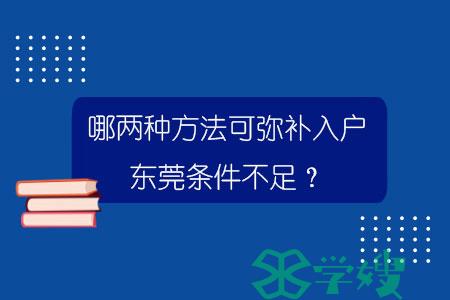 哪两种方法可弥补入户东莞条件不足？

学嫂